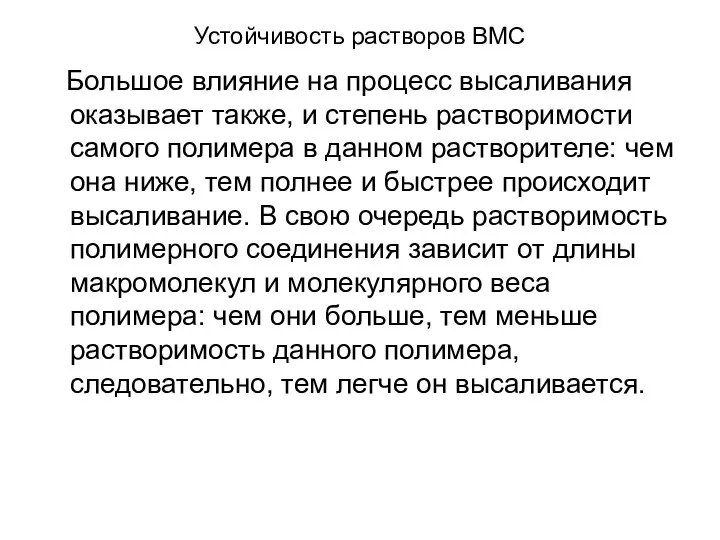 Устойчивость растворов ВМС

Большое влияние на процесс высаливания оказывает также, и степень растворимости самого полимера в данном растворителе: чем она ниже, тем полнее и быстрее происходит высаливание. В свою очередь растворимость полимерного соединения зависит от длины макромолекул и молекулярного веса полимера: чем они больше, тем меньше растворимость данного полимера, следовательно, тем легче он высаливается.